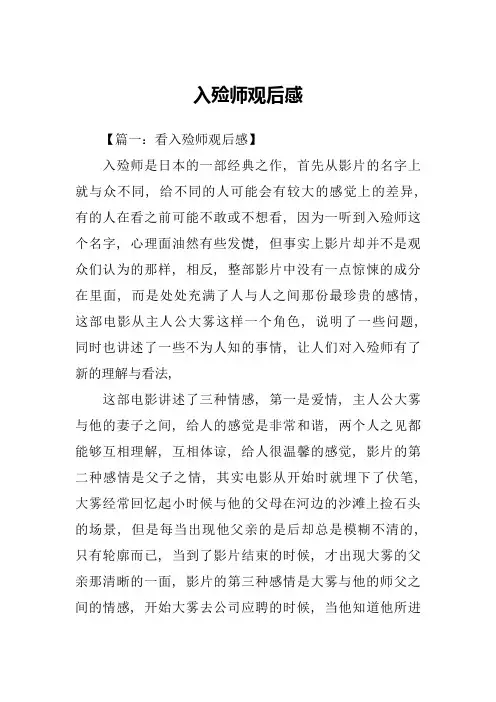 入殓师观后感

【篇一：看入殓师观后感】

入殓师是日本的一部经典之作，首先从影片的名字上就与众不同，给不同的人可能会有较大的感觉上的差异，有的人在看之前可能不敢或不想看，因为一听到入殓师这个名字，心理面油然有些发憷，但事实上影片却并不是观众们认为的那样，相反，整部影片中没有一点惊悚的成分在里面，而是处处充满了人与人之间那份最珍贵的感情，这部电影从主人公大雾这样一个角色，说明了一些问题，同时也讲述了一些不为人知的事情，让人们对入殓师有了新的理解与看法，

这部电影讲述了三种情感，第一是爱情，主人公大雾与他的妻子之间，给人的感觉是非常和谐，两个人之见都能够互相理解，互相体谅，给人很温馨的感觉，影片的第二种感情是父子之情，其实电影从开始时就埋下了伏笔，大雾经常回忆起小时候与他的父母在河边的沙滩上捡石头的场景，但是每当出现他父亲的是后却总是模糊不清的，只有轮廓而已，当到了影片结束的时候，才出现大雾的父亲那清晰的一面，影片的第三种感情是大雾与他的师父之间的情感，开始大雾去公司应聘的时候，当他知道他所进